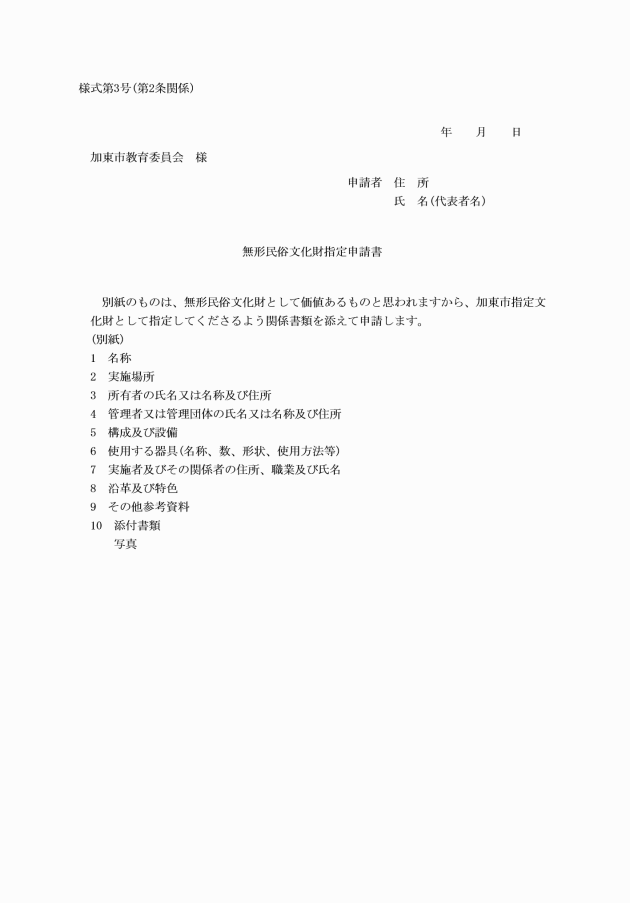 様式第3号(第2条関係)

年　　月　　日

加東市教育委員会　様

申請者　住　所
氏　名(代表者名)

無形民俗文化財指定申請書

別紙のものは、無形民俗文化財として価値あるものと思われますから、加東市指定文化財として指定してくださるよう関係書類を添えて申請します。
(別紙)
1　名称
2　実施場所
3　所有者の氏名又は名称及び住所
4　管理者又は管理団体の氏名又は名称及び住所
5　構成及び設備
6　使用する器具(名称、数、形状、使用方法等)
7　実施者及びその関係者の住所、職業及び氏名
8　沿革及び特色
9　その他参考資料
10　添付書類
写真